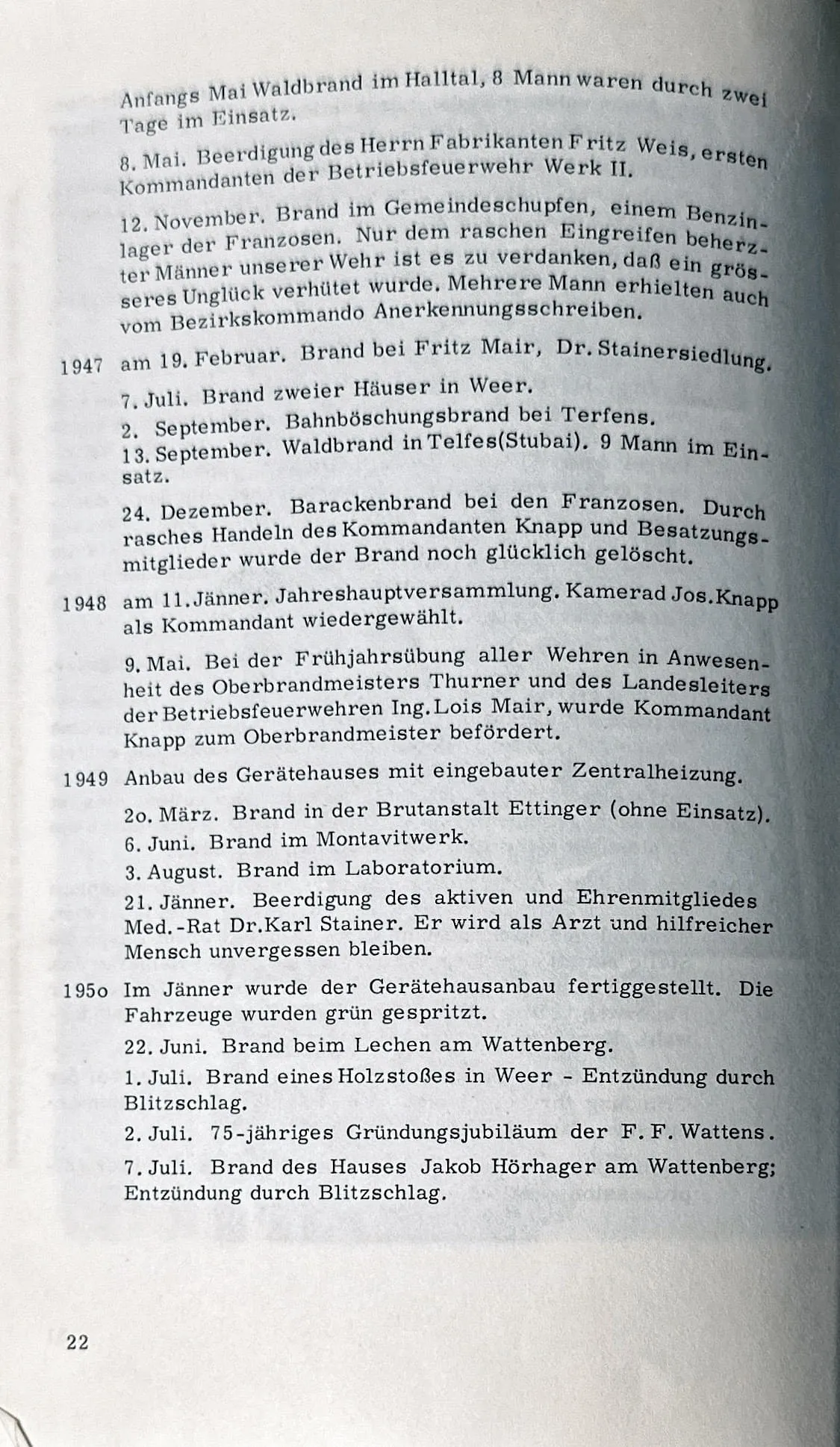 Anfangs Mai Waldbrand im Halltal, 8 Mann waren durch zwei Tage im Einsatz.

8. Mai. Beerdigung des Herrn Fabrikanten Fritz Weis, ersten Kommandanten der Betriebsfeuerwehr Werk II.

12. November. Brand im Gemeindeschupfen, einem Benzinlager der Franzosen. Nur dem raschen Eingreifen beherzter Männer unserer Wehr ist es zu verdanken, daß ein grösseres Unglück verhütet wurde. Mehrere Mann erhielten auch vom Bezirkskommando Anerkennungsschreiben.

1947 am 19. Februar. Brand bei Fritz Mair, Dr. Stainersiedlung.

7. Juli. Brand zweier Häuser in Weer.

2. September. Bahnböschungsbrand bei Terfens.

13. September. Waldbrand in Telfes(Stubai). 9 Mann im Einsatz.

24. Dezember. Barackenbrand bei den Franzosen. Durch rasches Handeln des Kommandanten Knapp und Besatzungsmitglieder wurde der Brand noch glücklich gelöscht.

1948 am 11. Jänner. Jahreshauptversammlung. Kamerad Jos. Knapp als Kommandant wiedergewählt.

9. Mai. Bei der Frühjahrsübung aller Wehren in Anwesenheit des Oberbrandmeisters Thurner und des Landesleiters der Betriebsfeuerwehren Ing. Lois Mair, wurde Kommandant Knapp zum Oberbrandmeister befördert.

1949 Anbau des Gerätehauses mit eingebauter Zentralheizung.

2o. März. Brand in der Brutanstalt Ettinger (ohne Einsatz).

6. Juni. Brand im Montavitwerk.

3. August. Brand im Laboratorium.

21. Jänner. Beerdigung des aktiven und Ehrenmitgliedes Med.-Rat Dr. Karl Stainer. Er wird als Arzt und hilfreicher Mensch unvergessen bleiben.

195o Im Jänner wurde der Gerätehausanbau fertiggestellt. Die Fahrzeuge wurden grün gespritzt.

22. Juni. Brand beim Lechen am Wattenberg.

1. Juli. Brand eines Holzstoßes in Weer - Entzündung durch Blitzschlag.

2. Juli. 75-jähriges Gründungsjubiläum der F. F. Wattens.

7. Juli. Brand des Hauses Jakob Hörhager am Wattenberg; Entzündung durch Blitzschlag.

22